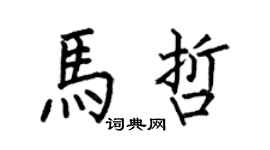 馬哲

词典网